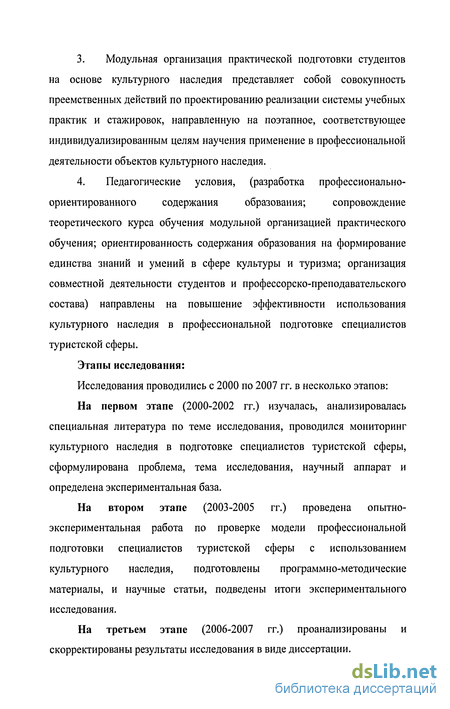 3. Модульная организация практической подготовки студентов на основе культурного наследия представляет собой совокупность преемственных действий по проектированию реализации системы учебных практик и стажировок, направленную на поэтапное, соответствующее индивидуализированным целям научения применение в профессиональной деятельности объектов культурного наследия.

4. Педагогические условия, (разработка профессионально-ориентированного содержания образования; сопровождение теоретического курса обучения модульной организацией практического обучения; ориентированность содержания образования на формирование единства знаний и умений в сфере культуры и туризма; организация совместной деятельности студентов и профессорско-преподавательского состава) направлены на повышение эффективности использования культурного наследия в профессиональной подготовке специалистов туристской сферы.

Этапы исследования:

Исследования проводились с 2000 по 2007 гг. в несколько этапов:

На первом этапе (2000-2002 гг.) изучалась, анализировалась специальная литература по теме исследования, проводился мониторинг культурного наследия в подготовке специалистов туристской сферы, сформулирована проблема, тема исследования, научный аппарат и определена экспериментальная база.

На втором этапе (2003-2005 гг.) проведена опытно-экспериментальная работа по проверке модели профессиональной подготовки специалистов туристской сферы с использованием культурного наследия, подготовлены программно-методические материалы, и научные статьи, подведены итоги экспериментального исследования.

На третьем этапе (2006-2007 гг.) проанализированы и скорректированы результаты исследования в виде диссертации.

dsLib.net
библиотека диссертаций